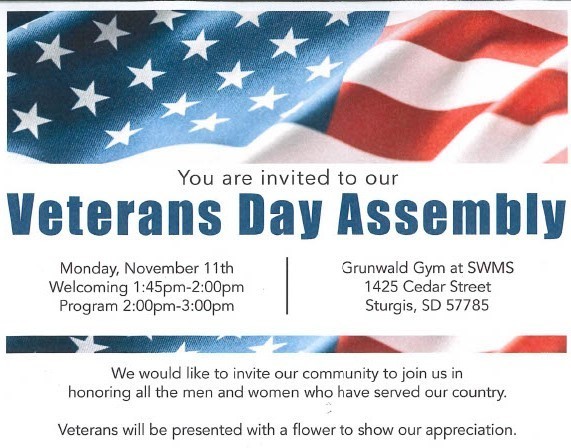 You are invited to our
Veterans Day Assembly

Monday, November 11th
Welcoming 1:45pm-2:00pm
Program 2:00pm-3:00pm

Grunwald Gym at SWMS
1425 Cedar Street
Sturgis, SD 57785

We would like to invite our community to join us in honoring all the men and women who have served our country.

Veterans will be presented with a flower to show our appreciation.